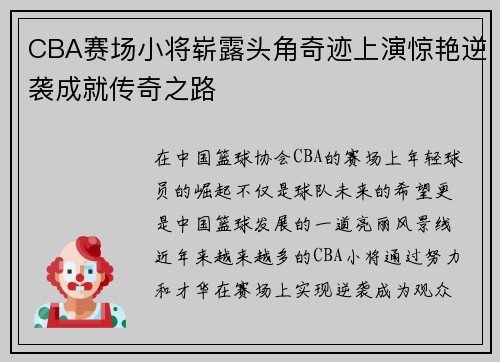 CBA赛场小将崭露头角奇迹上演惊艳逆袭成就传奇之路

在中国篮球协会CBA的赛场上年轻球员的崛起不仅是球队未来的希望更是中国篮球发展的一道亮丽风景线近年来越来越多的CBA小将通过努力和才华在赛场上实现逆袭成为观众